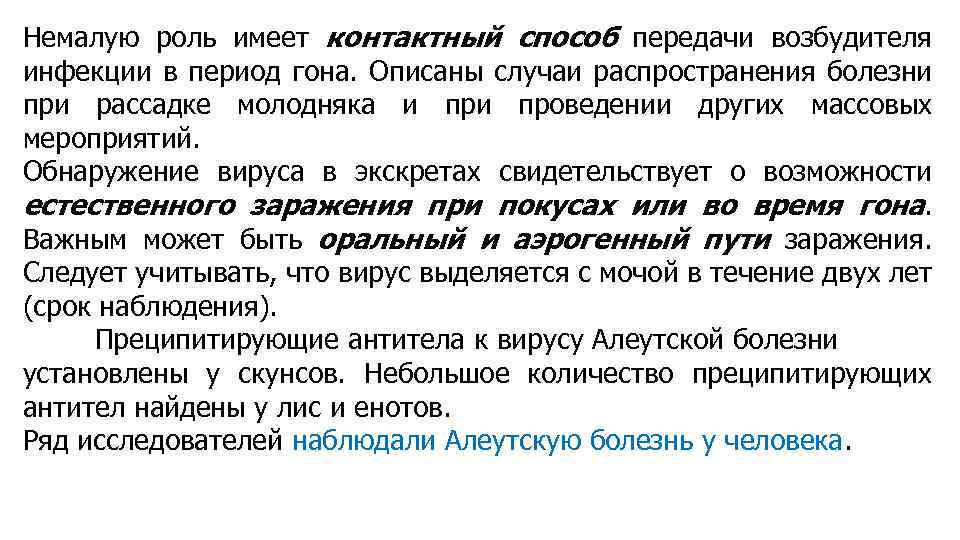 Немалую роль имеет контактный способ передачи возбудителя инфекции в период гона. Описаны случаи распространения болезни при рассадке молодняка и при проведении других массовых мероприятий.

Обнаружение вируса в экскретах свидетельствует о возможности естественного заражения при покусах или во время гона. Важным может быть оральный и аэрогенный пути заражения. Следует учитывать, что вирус выделяется с мочой в течение двух лет (срок наблюдения).

Преципитирующие антитела к вирусу Алеутской болезни установлены у скунсов. Небольшое количество преципитирующих антител найдены у лис и енотов.

Ряд исследователей наблюдали Алеутскую болезнь у человека.